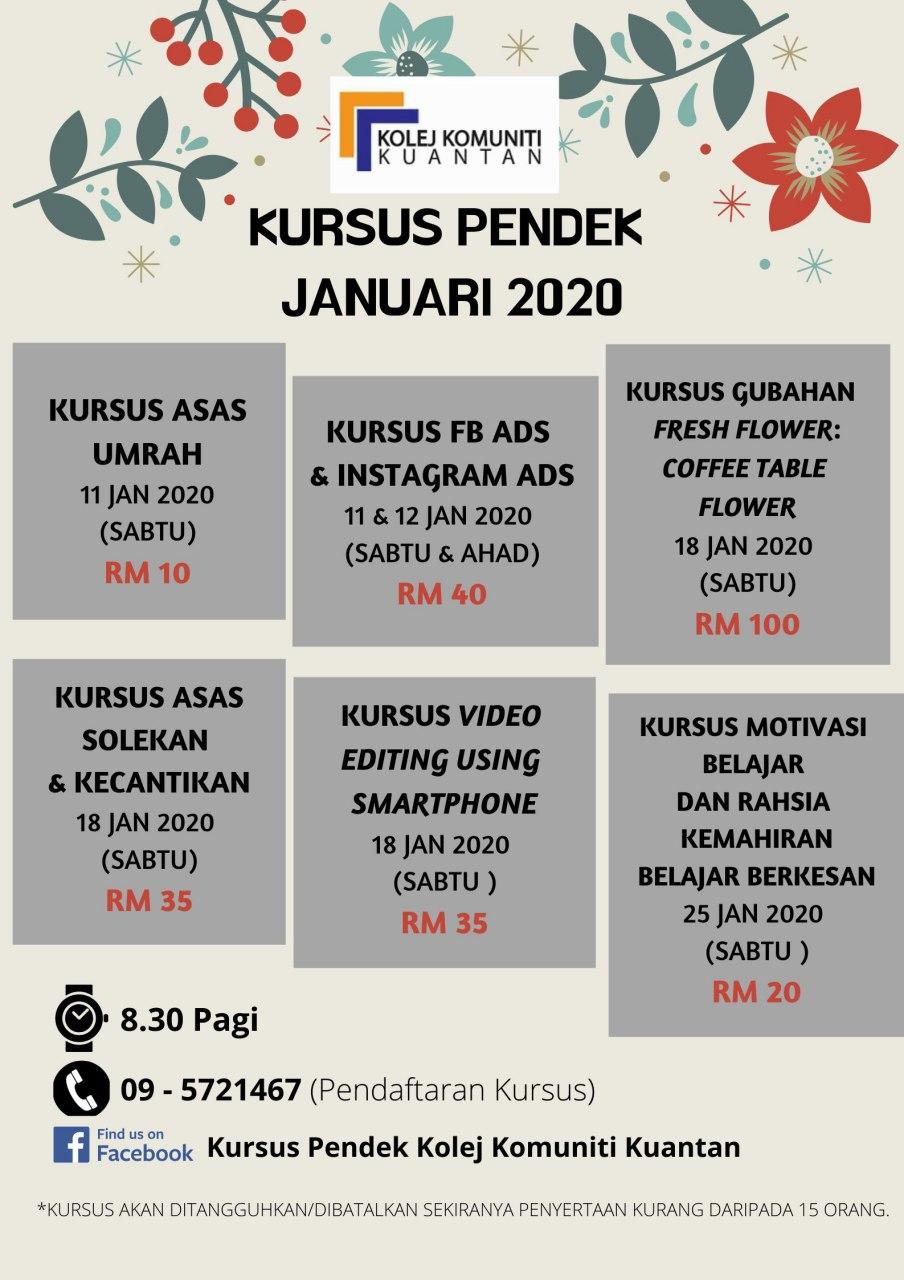 KOLEJ KOMUNITI KUANTAN

KURSUS PENDEK JANUARI 2020

KURSUS ASAS UMRAH
11 JAN 2020
(SABTU)
RM 10

KURSUS FB ADS & INSTAGRAM ADS
11 & 12 JAN 2020
(SABTU & AHAD)
RM 40

KURSUS GUBAHAN FRESH FLOWER: COFFEE TABLE FLOWER
18 JAN 2020
(SABTU)
RM 100

KURSUS ASAS SOLEKAN & KECANTIKAN
18 JAN 2020
(SABTU)
RM 35

KURSUS VIDEO EDITING USING SMARTPHONE
18 JAN 2020
(SABTU )
RM 35

KURSUS MOTIVASI BELAJAR DAN RAHSIA KEMAHIRAN BELAJAR BERKESAN
25 JAN 2020
(SABTU )
RM 20

8.30 Pagi

09 - 5721467 (Pendaftaran Kursus)

Find us on Facebook Kursus Pendek Kolej Komuniti Kuantan

*KURSUS AKAN DITANGGUHKAN/DIBATALKAN SEKIRANYA PENYERTAAN KURANG DARIPADA 15 ORANG.